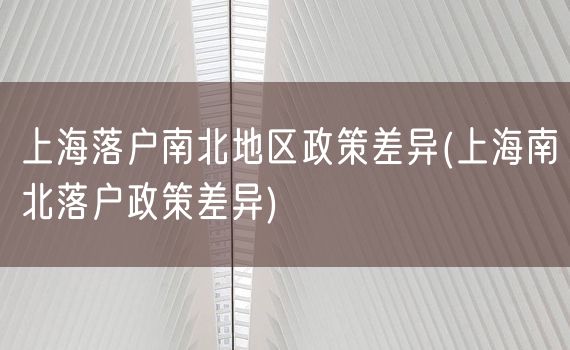 上海落户南北地区政策差异(上海南北落户政策差异)